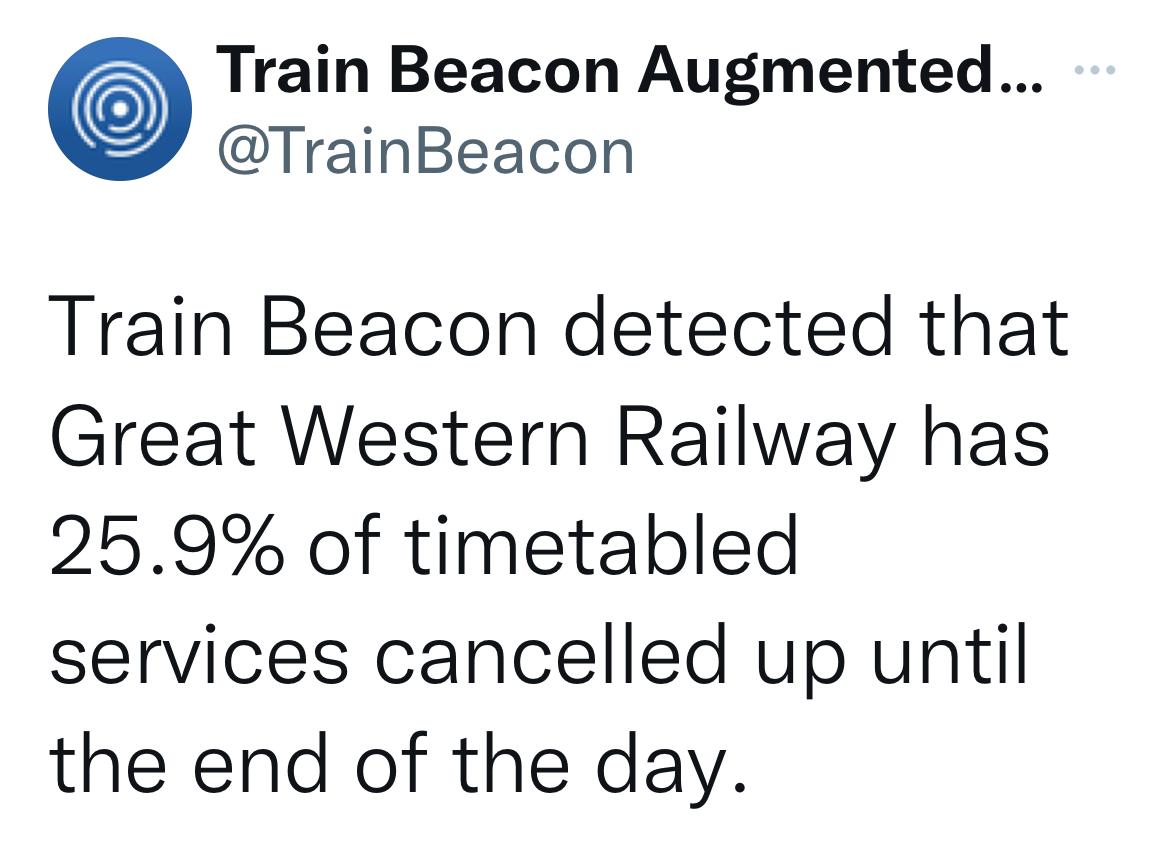 Train Beacon Augmented...
@TrainBeacon

Train Beacon detected that Great Western Railway has 25.9% of timetabled services cancelled up until the end of the day.